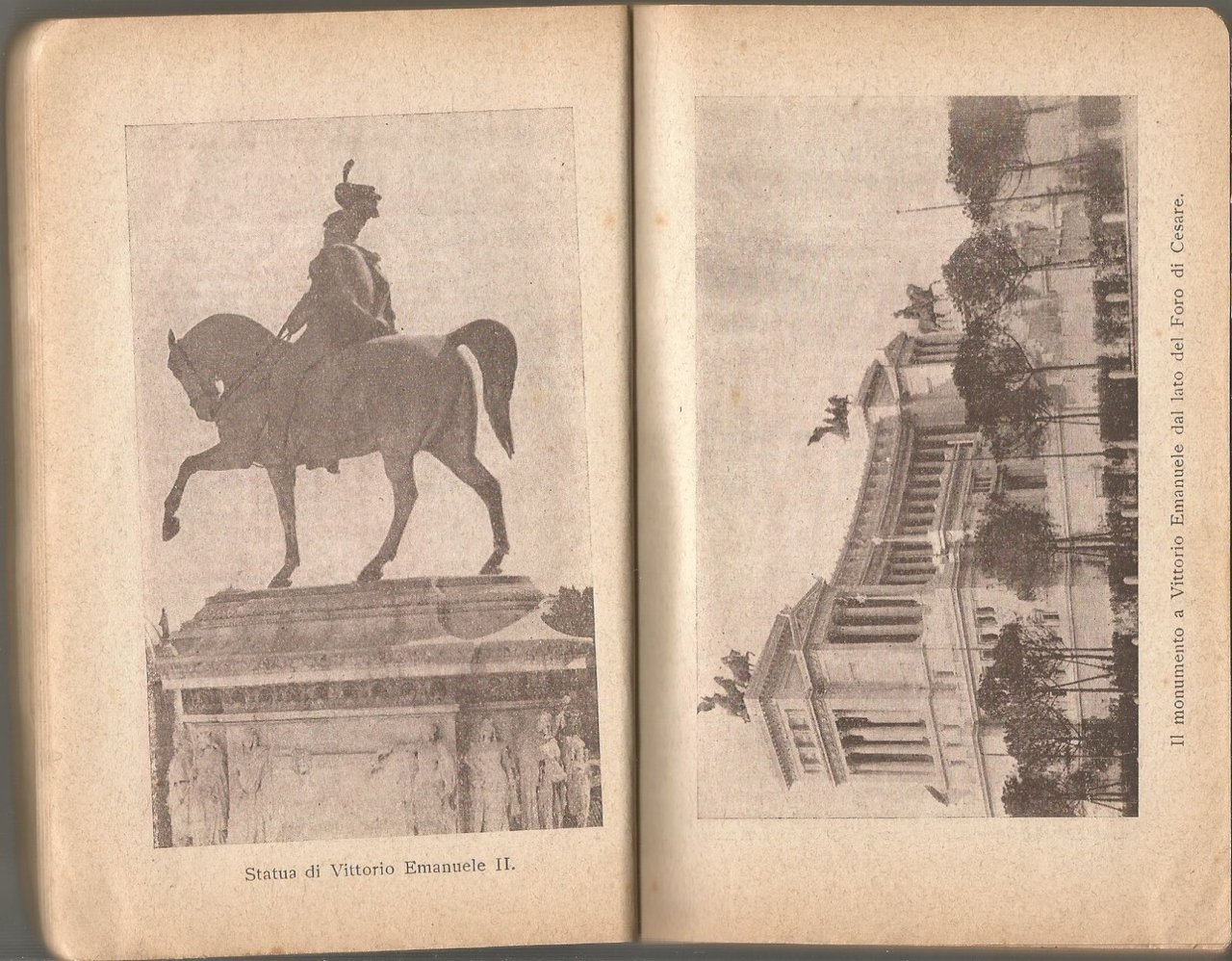 Statua di Vittorio Emanuele II.

Il monumento a Vittorio Emanuele dal lato del Foro di Cesare.